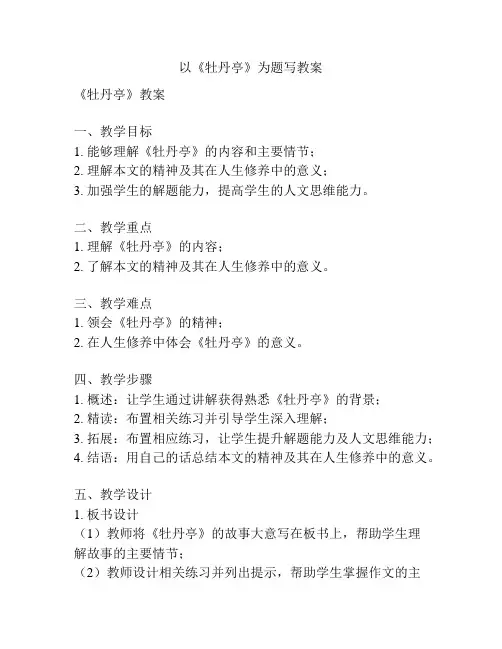 以《牡丹亭》为题写教案

《牡丹亭》教案

一、教学目标
1. 能够理解《牡丹亭》的内容和主要情节；
2. 理解本文的精神及其在人生修养中的意义；
3. 加强学生的解题能力，提高学生的人文思维能力。

二、教学重点
1. 理解《牡丹亭》的内容；
2. 了解本文的精神及其在人生修养中的意义。

三、教学难点
1. 领会《牡丹亭》的精神；
2. 在人生修养中体会《牡丹亭》的意义。

四、教学步骤
1. 概述：让学生通过讲解获得熟悉《牡丹亭》的背景；
2. 精读：布置相关练习并引导学生深入理解；
3. 拓展：布置相应练习，让学生提升解题能力及人文思维能力；
4. 结语：用自己的话总结本文的精神及其在人生修养中的意义。

五、教学设计
1. 板书设计
（1）教师将《牡丹亭》的故事大意写在板书上，帮助学生理解故事的主要情节；
（2）教师设计相关练习并列出提示，帮助学生掌握作文的主